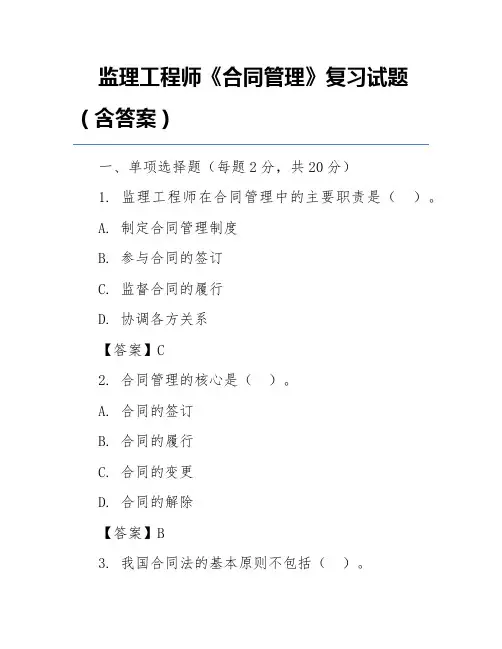 监理工程师《合同管理》复习试题（含答案）

一、单项选择题（每题 2 分，共 20 分）

1. 监理工程师在合同管理中的主要职责是（ ）。

A. 制定合同管理制度

B. 参与合同的签订

C. 监督合同的履行

D. 协调各方关系

【答案】C

2. 合同管理的核心是（ ）。

A. 合同的签订

B. 合同的履行

C. 合同的变更

D. 合同的解除

【答案】B

3. 我国合同法的基本原则不包括（ ）。